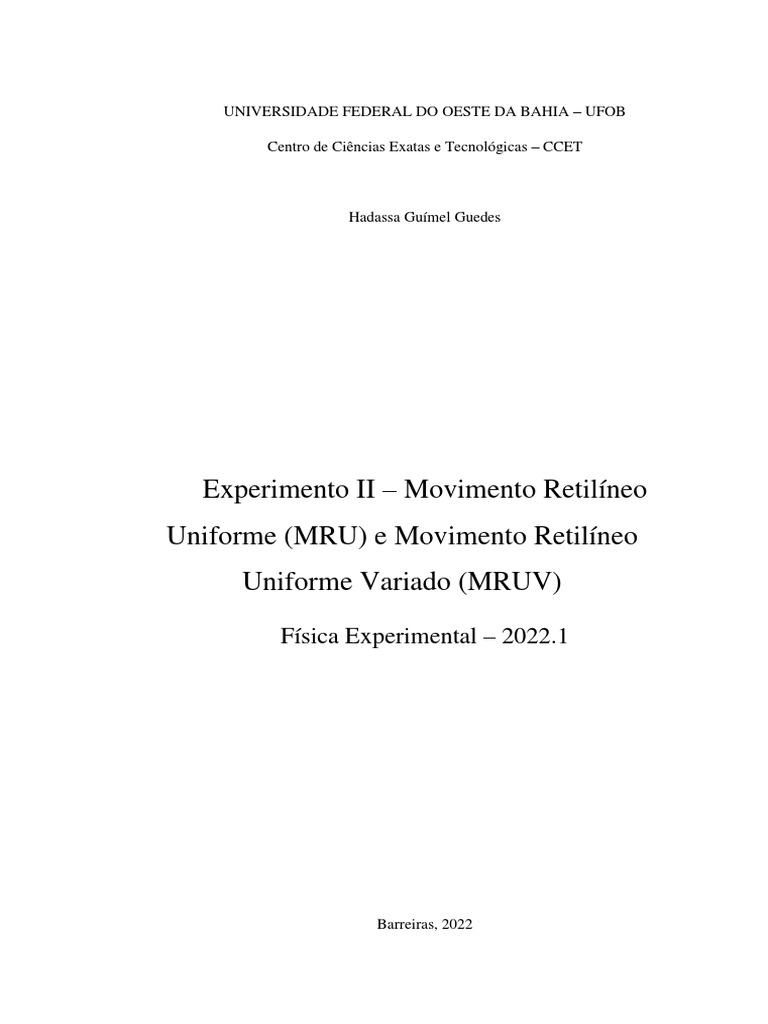 UNIVERSIDADE FEDERAL DO OESTE DA BAHIA – UFOB

Centro de Ciências Exatas e Tecnológicas – CCET

Hadassa Guímel Guedes

Experimento II – Movimento Retilíneo Uniforme (MRU) e Movimento Retilíneo Uniforme Variado (MRUV)

Física Experimental – 2022.1

Barreiras, 2022